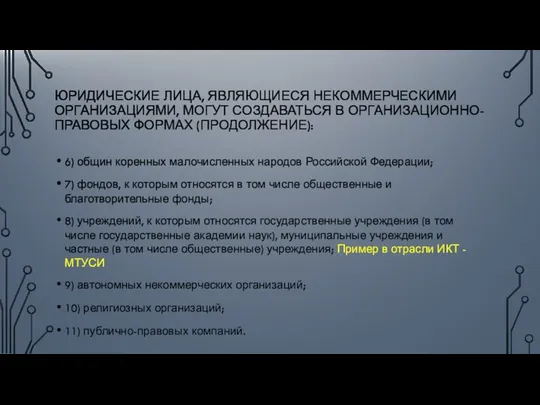 ЮРИДИЧЕСКИЕ ЛИЦА, ЯВЛЯЮЩИЕСЯ НЕКОММЕРЧЕСКИМИ ОРГАНИЗАЦИЯМИ, МОГУТ СОЗДАВАТЬСЯ В ОРГАНИЗАЦИОННО-ПРАВОВЫХ ФОРМАХ (ПРОДОЛЖЕНИЕ):

• 6) общин коренных малочисленных народов Российской Федерации;

• 7) фондов, к которым относятся в том числе общественные и благотворительные фонды;

• 8) учреждений, к которым относятся государственные учреждения (в том числе государственные академии наук), муниципальные учреждения и частные (в том числе общественные) учреждения; Пример в отрасли ИКТ - МТУСИ

• 9) автономных некоммерческих организаций;

• 10) религиозных организаций;

• 11) публично-правовых компаний.